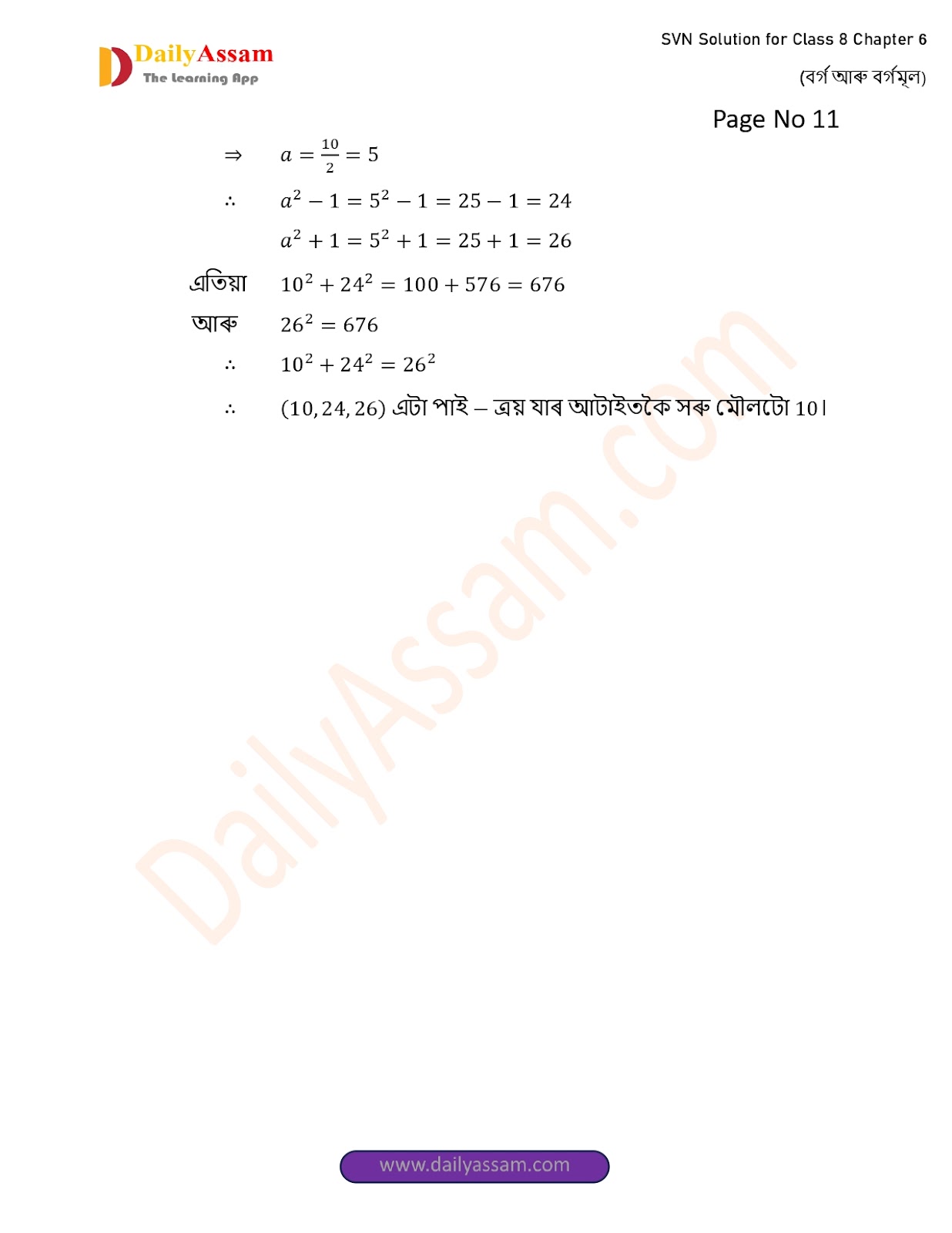 DailyAssam
The Learning App

SVN Solution for Class 8 Chapter 6
(বৰ্গ আৰু বৰ্গমূল)

Page No 11

$\Rightarrow$ $a = \frac{10}{2} = 5$

$\therefore$ $a^2 - 1 = 5^2 - 1 = 25 - 1 = 24$

$a^2 + 1 = 5^2 + 1 = 25 + 1 = 26$

এতিয়া $10^2 + 24^2 = 100 + 576 = 676$

আৰু $26^2 = 676$

$\therefore$ $10^2 + 24^2 = 26^2$

$\therefore$ $(10, 24, 26)$ এটা পাই – ত্ৰয় যাৰ আটাইতকৈ সৰু মৌলটো 10।

www.dailyassam.com

DailyAssam.com